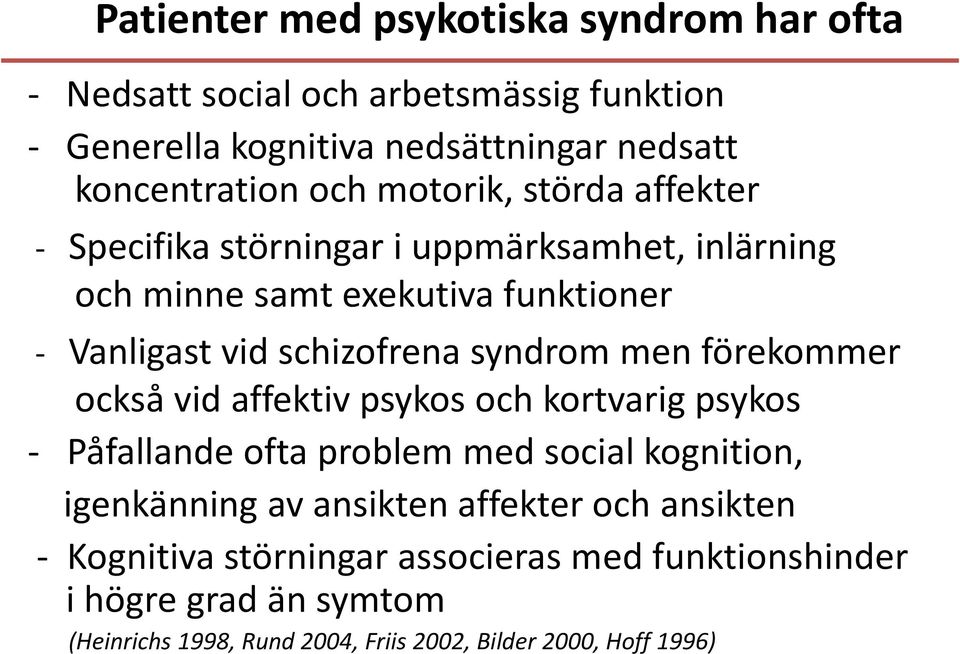 Patienter med psykotiska syndrom har ofta

- Nedsatt social och arbetsmässig funktion
- Generella kognitiva nedsättningar nedsatt koncentration och motorik, störda affekter
- Specifika störningar i uppmärksamhet, inlärning och minne samt exekutiva funktioner
- Vanligast vid schizofrena syndrom men förekommer också vid affektiv psykos och kortvarig psykos
- Påfallande ofta problem med social kognition, igenkänning av ansikten affekter och ansikten
- Kognitiva störningar associeras med funktionshinder i högre grad än symtom

(Heinrichs 1998, Rund 2004, Friis 2002, Bilder 2000, Hoff 1996)